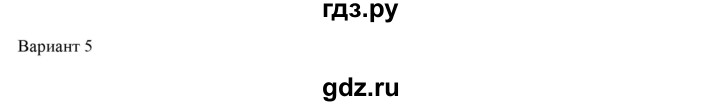 гдз.ру

Вариант 5

gdz.ru